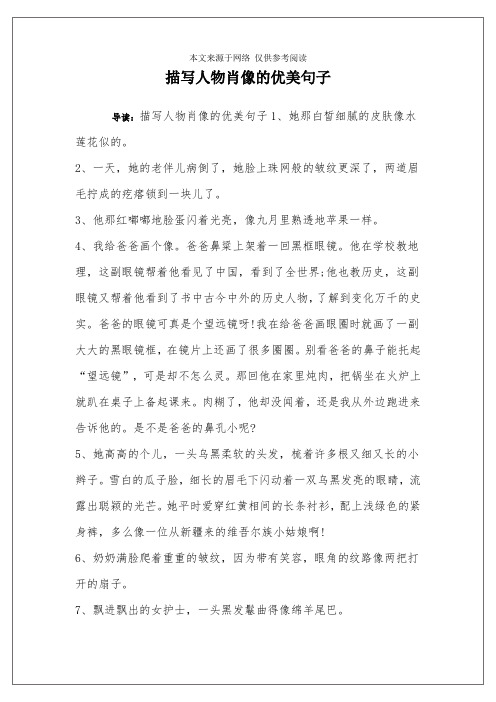 本文来源于网络 仅供参考阅读

描写人物肖像的优美句子

导读：描写人物肖像的优美句子 1、她那白皙细腻的皮肤像水莲花似的。

2、一天，她的老伴儿病倒了，她脸上珠网般的皱纹更深了，两道眉毛拧成的疙瘩锁到一块儿了。

3、他那红嘟嘟地脸蛋闪着光亮，像九月里熟透地苹果一样。

4、我给爸爸画个像。爸爸鼻梁上架着一回黑框眼镜。他在学校教地理，这副眼镜帮着他看见了中国，看到了全世界;他也教历史，这副眼镜又帮着他看到了书中古今中外的历史人物，了解到变化万千的史实。爸爸的眼镜可真是个望远镜呀!我在给爸爸画眼圈时就画了一副大大的黑眼镜框，在镜片上还画了很多圈圈。别看爸爸的鼻子能托起“望远镜”，可是却不怎么灵。那回他在家里炖肉，把锅坐在火炉上就趴在桌子上备起课来。肉糊了，他却没闻着，还是我从外边跑进来告诉他的。是不是爸爸的鼻孔小呢?

5、她高高的个儿，一头乌黑柔软的头发，梳着许多根又细又长的小辫子。雪白的瓜子脸，细长的眉毛下闪动着一双乌黑发亮的眼睛，流露出聪颖的光芒。她平时爱穿红黄相间的长条衬衫，配上浅绿色的紧身裤，多么像一位从新疆来的维吾尔族小姑娘啊!

6、奶奶满脸爬着重重的皱纹，因为带有笑容，眼角的纹路像两把打开的扇子。

7、飘进飘出的女护士，一头黑发鬈曲得像绵羊尾巴。